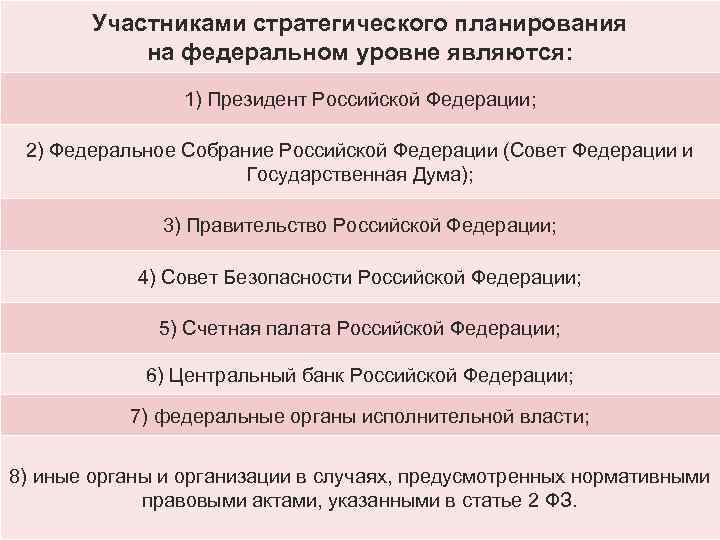 Участниками стратегического планирования на федеральном уровне являются:

1) Президент Российской Федерации;

2) Федеральное Собрание Российской Федерации (Совет Федерации и Государственная Дума);

3) Правительство Российской Федерации;

4) Совет Безопасности Российской Федерации;

5) Счетная палата Российской Федерации;

6) Центральный банк Российской Федерации;

7) федеральные органы исполнительной власти;

8) иные органы и организации в случаях, предусмотренных нормативными правовыми актами, указанными в статье 2 ФЗ.